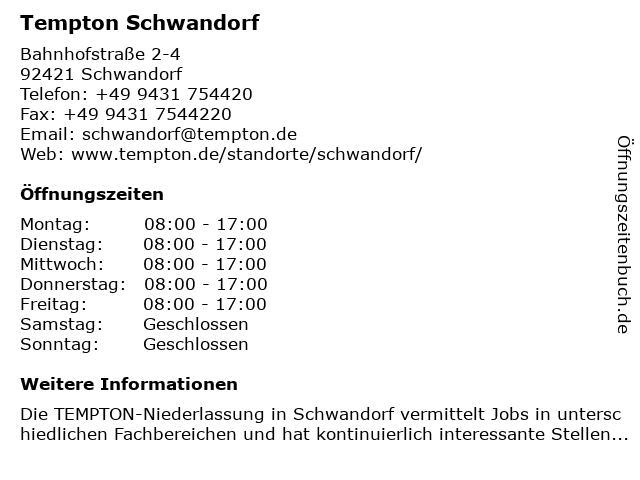 Tempton Schwandorf

Bahnhofstraße 2-4
92421 Schwandorf
Telefon: +49 9431 754420
Fax: +49 9431 7544220
Email: schwandorf@tempton.de
Web: www.tempton.de/standorte/schwandorf/

Öffnungszeiten

| Montag: | 08:00 - 17:00 |
|---|---|
| Dienstag: | 08:00 - 17:00 |
| Mittwoch: | 08:00 - 17:00 |
| Donnerstag: | 08:00 - 17:00 |
| Freitag: | 08:00 - 17:00 |
| Samstag: | Geschlossen |
| Sonntag: | Geschlossen |

Weitere Informationen

Die TEMPTON-Niederlassung in Schwandorf vermittelt Jobs in untersc hiedlichen Fachbereichen und hat kontinuierlich interessante Stellen...

Öffnungszeitenbuch.de